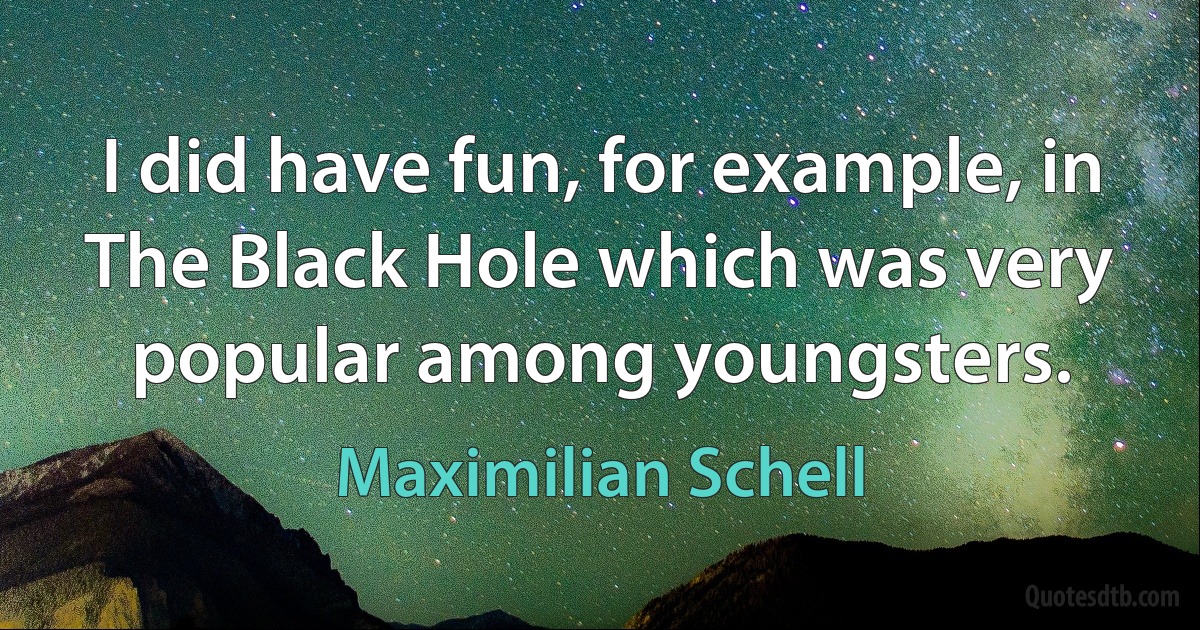 I did have fun, for example, in The Black Hole which was very popular among youngsters.

Maximilian Schell

Quotesdtb.com